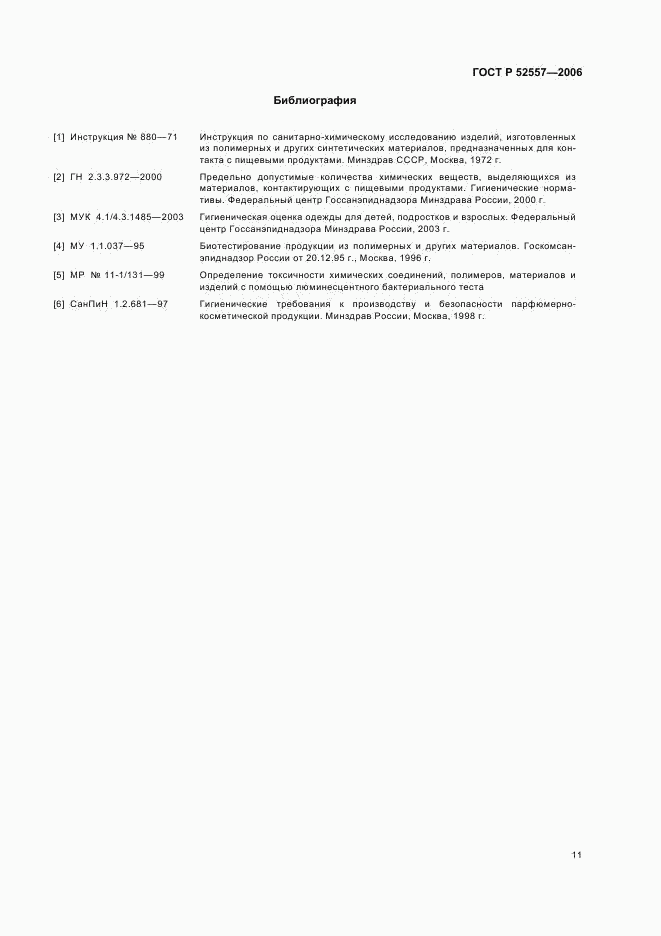 ГОСТ Р 52557—2006

Библиография

[1] Инструкция № 880—71 Инструкция по санитарно-химическому исследованию изделий, изготовленных из полимерных и других синтетических материалов, предназначенных для контакта с пищевыми продуктами. Минздрав СССР, Москва, 1972 г.

[2] ГН 2.3.3.972—2000 Предельно допустимые количества химических веществ, выделяющихся из материалов, контактирующих с пищевыми продуктами. Гигиенические нормативы. Федеральный центр Госсанэпиднадзора Минздрава России, 2000 г.

[3] МУК 4.1/4.3.1485—2003 Гигиеническая оценка одежды для детей, подростков и взрослых. Федеральный центр Госсанэпиднадзора Минздрава России, 2003 г.

[4] МУ 1.1.037—95 Биотестирование продукции из полимерных и других материалов. Госкомсанэпиднадзор России от 20.12.95 г., Москва, 1996 г.

[5] МР № 11-1/131—99 Определение токсичности химических соединений, полимеров, материалов и изделий с помощью люминесцентного бактериального теста

[6] СанПиН 1.2.681—97 Гигиенические требования к производству и безопасности парфюмерно-косметической продукции. Минздрав России, Москва, 1998 г.

11